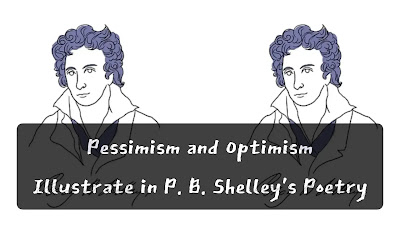 Pessimism and Optimism

Illustrate in P. B. Shelley's Poetry